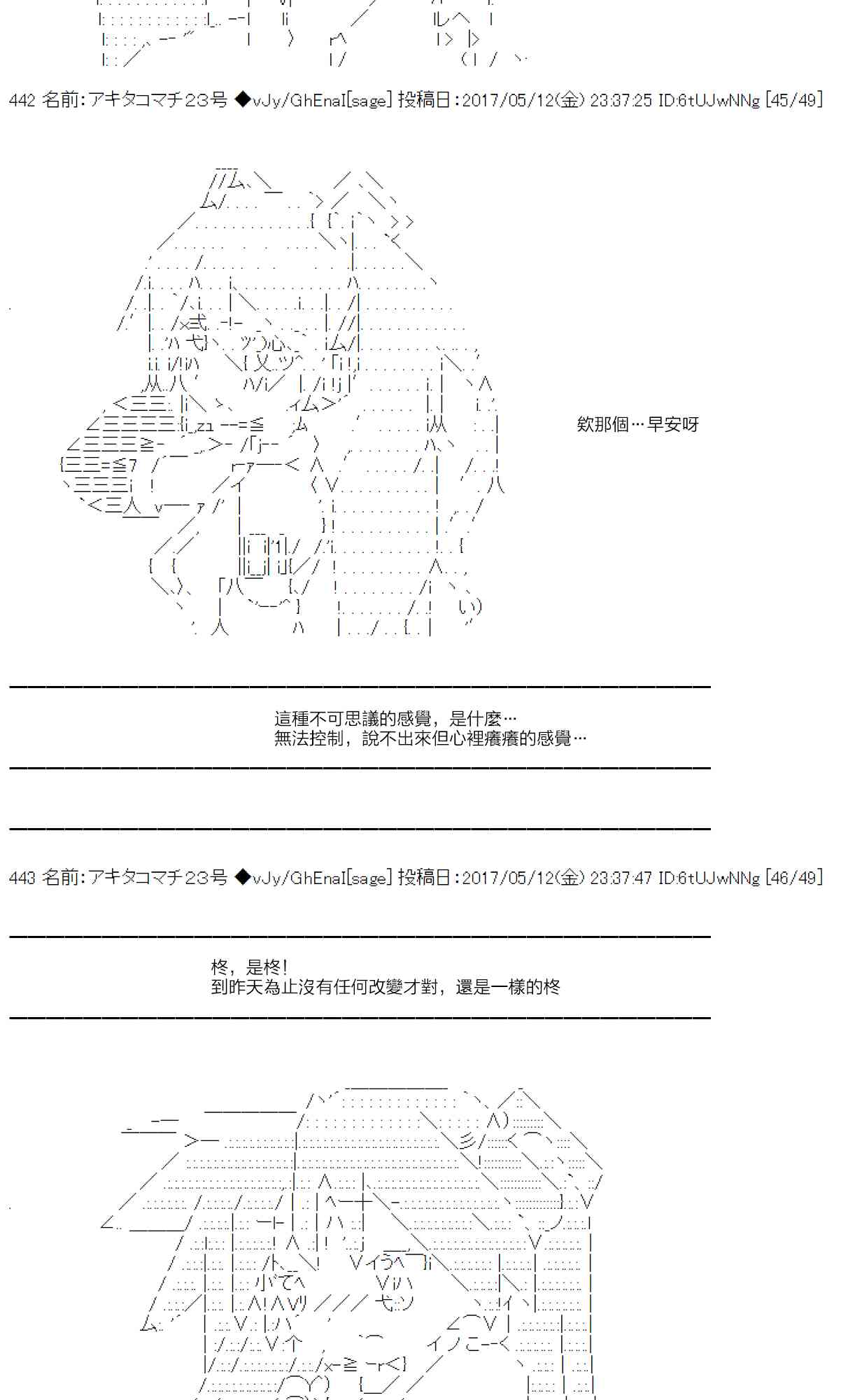 442 名前:アキタコマチ23号 ◆vJy/GhEnaI[sage] 投稿日:2017/05/12(金) 23:37:25 ID:6tUJwNNg [45/49]

欸那個…早安呀

這種不可思議的感覺，是什麼…
無法控制，說不出來但心裡癢癢的感覺…

443 名前:アキタコマチ23号 ◆vJy/GhEnaI[sage] 投稿日:2017/05/12(金) 23:37:47 ID:6tUJwNNg [46/49]

柊，是柊!
到昨天為止沒有任何改變才對，還是一樣的柊